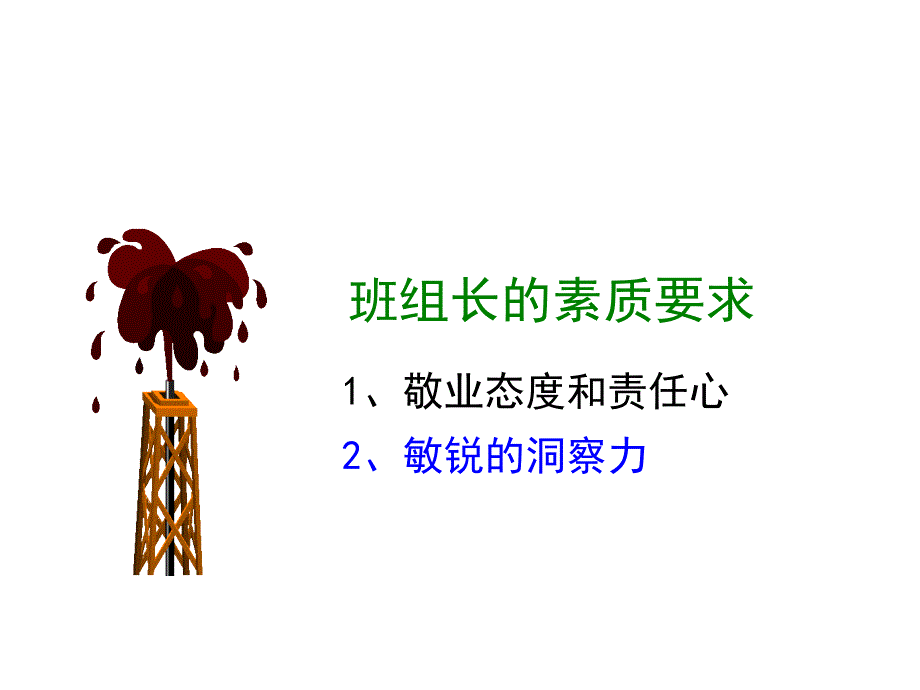 班组长的素质要求

1、敬业态度和责任心

2、敏锐的洞察力